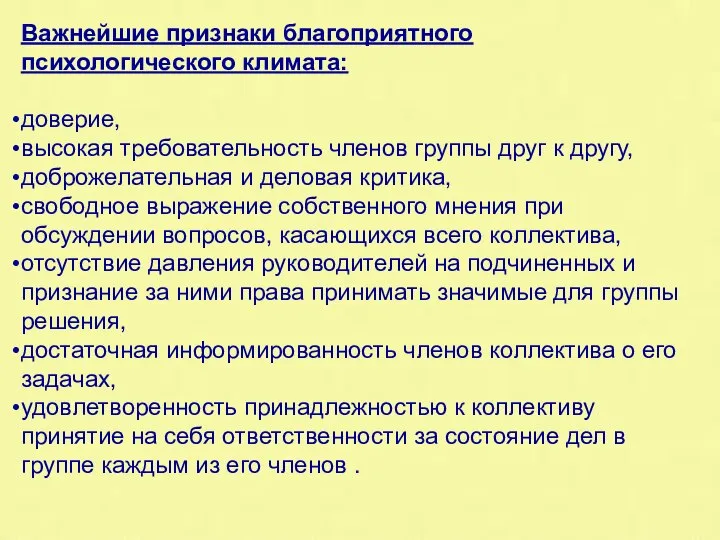 Важнейшие признаки благоприятного психологического климата:

•доверие,
•высокая требовательность членов группы друг к другу,
•доброжелательная и деловая критика,
•свободное выражение собственного мнения при обсуждении вопросов, касающихся всего коллектива,
•отсутствие давления руководителей на подчиненных и признание за ними права принимать значимые для группы решения,
•достаточная информированность членов коллектива о его задачах,
•удовлетворенность принадлежностью к коллективу принятие на себя ответственности за состояние дел в группе каждым из его членов .